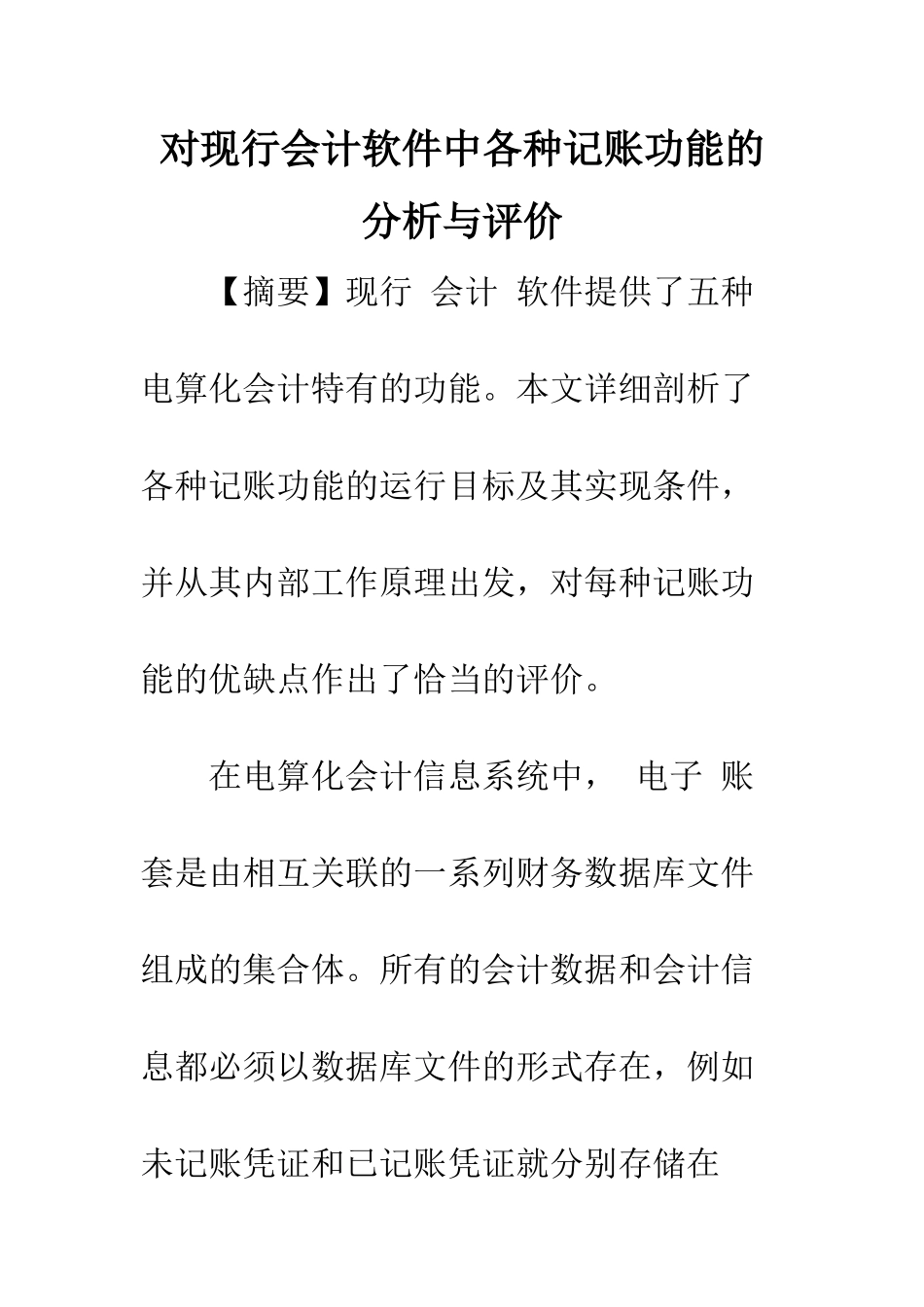 对现行会计软件中各种记账功能的分析与评价

【摘要】现行 会计 软件提供了五种电算化会计特有的功能。本文详细剖析了各种记账功能的运行目标及其实现条件，并从其内部工作原理出发，对每种记账功能的优缺点作出了恰当的评价。

在电算化会计信息系统中， 电子 账套是由相互关联的一系列财务数据库文件组成的集合体。所有的会计数据和会计信息都必须以数据库文件的形式存在，例如未记账凭证和已记账凭证就分别存储在